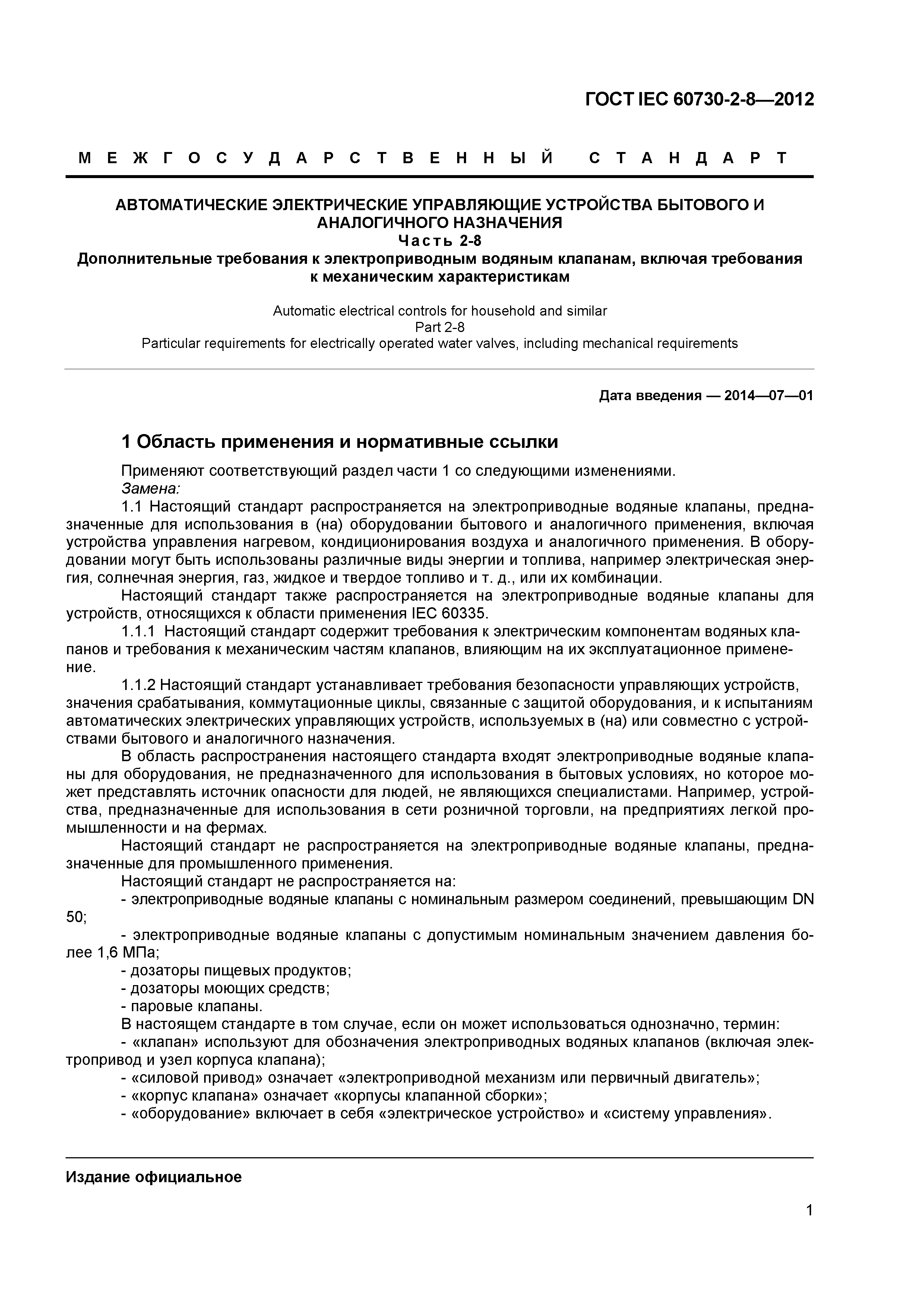 ГОСТ IEC 60730-2-8—2012

МЕЖГОСУДАРСТВЕННЫЙ СТАНДАРТ

АВТОМАТИЧЕСКИЕ ЭЛЕКТРИЧЕСКИЕ УПРАВЛЯЮЩИЕ УСТРОЙСТВА БЫТОВОГО И АНАЛОГИЧНОГО НАЗНАЧЕНИЯ
Часть 2-8
Дополнительные требования к электроприводным водяным клапанам, включая требования к механическим характеристикам

Automatic electrical controls for household and similar
Part 2-8
Particular requirements for electrically operated water valves, including mechanical requirements

Дата введения — 2014—07—01

1 Область применения и нормативные ссылки

Применяют соответствующий раздел части 1 со следующими изменениями.
Замена:
1.1 Настоящий стандарт распространяется на электроприводные водяные клапаны, предназначенные для использования в (на) оборудовании бытового и аналогичного применения, включая устройства управления нагревом, кондиционирования воздуха и аналогичного применения. В оборудовании могут быть использованы различные виды энергии и топлива, например электрическая энергия, солнечная энергия, газ, жидкое и твердое топливо и т. д., или их комбинации.
Настоящий стандарт также распространяется на электроприводные водяные клапаны для устройств, относящихся к области применения IEC 60335.
1.1.1 Настоящий стандарт содержит требования к электрическим компонентам водяных клапанов и требования к механическим частям клапанов, влияющим на их эксплуатационное применение.
1.1.2 Настоящий стандарт устанавливает требования безопасности управляющих устройств, значения срабатывания, коммутационные циклы, связанные с защитой оборудования, и к испытаниям автоматических электрических управляющих устройств, используемых в (на) или совместно с устройствами бытового и аналогичного назначения.
В область распространения настоящего стандарта входят электроприводные водяные клапаны для оборудования, не предназначенного для использования в бытовых условиях, но которое может представлять источник опасности для людей, не являющихся специалистами. Например, устройства, предназначенные для использования в сети розничной торговли, на предприятиях легкой промышленности и на фермах.
Настоящий стандарт не распространяется на электроприводные водяные клапаны, предназначенные для промышленного применения.
Настоящий стандарт не распространяется на:
- электроприводные водяные клапаны с номинальным размером соединений, превышающим DN 50;
- электроприводные водяные клапаны с допустимым номинальным значением давления более 1,6 МПа;
- дозаторы пищевых продуктов;
- дозаторы моющих средств;
- паровые клапаны.
В настоящем стандарте в том случае, если он может использоваться однозначно, термин:
- «клапан» используют для обозначения электроприводных водяных клапанов (включая электропривод и узел корпуса клапана);
- «силовой привод» означает «электроприводной механизм или первичный двигатель»;
- «корпус клапана» означает «корпусы клапанной сборки»;
- «оборудование» включает в себя «электрическое устройство» и «систему управления».

Издание официальное

1